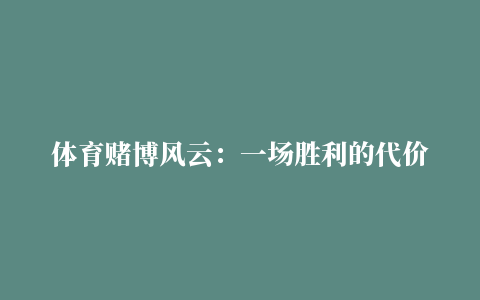 体育赌博风云：一场胜利的代价